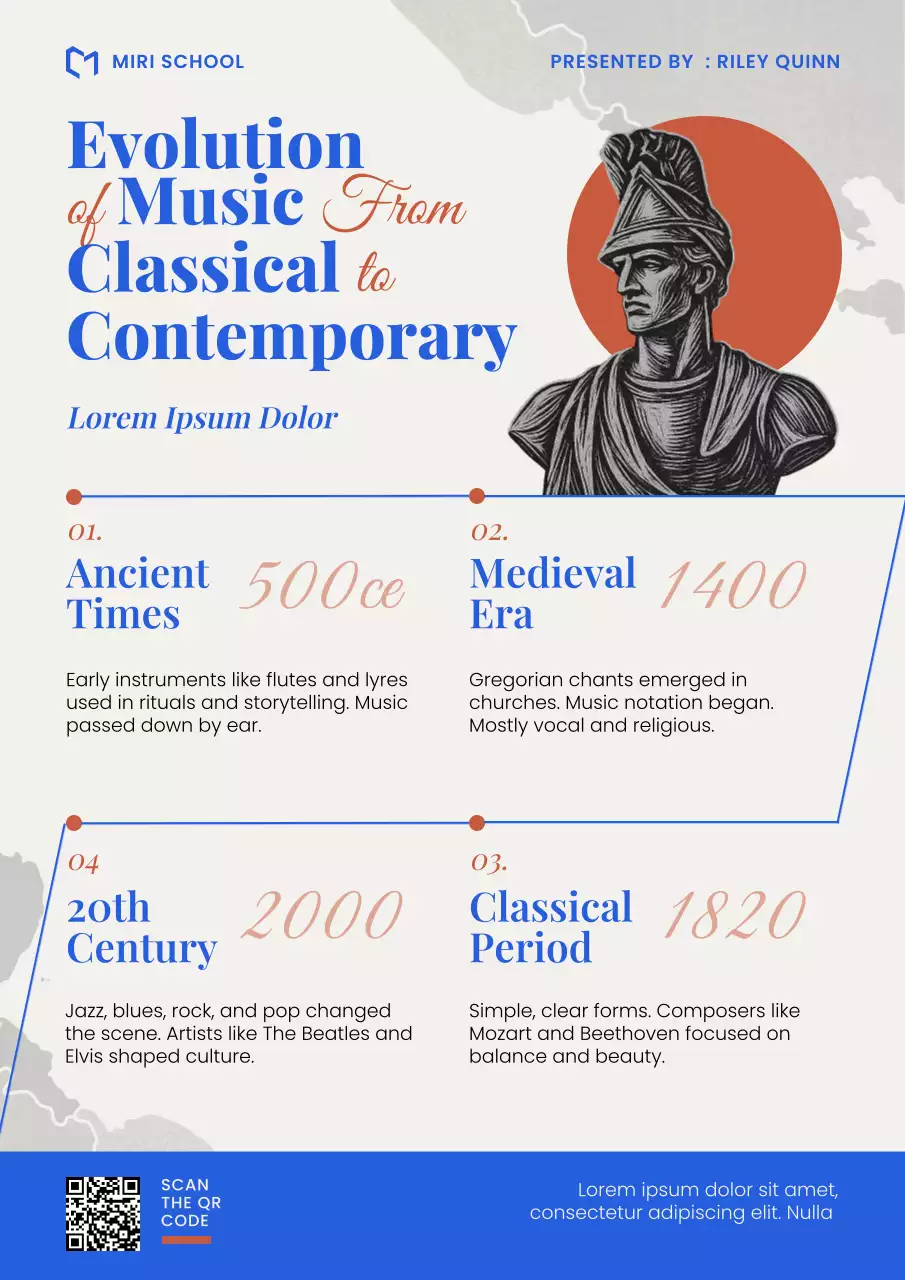 MIRI SCHOOL

PRESENTED BY : RILEY QUINN

Evolution of Music From Classical to Contemporary

Lorem Ipsum Dolor

01.
Ancient Times
500ce

Early instruments like flutes and lyres used in rituals and storytelling. Music passed down by ear.

02.
Medieval Era
1400

Gregorian chants emerged in churches. Music notation began. Mostly vocal and religious.

04
20th Century
2000

Jazz, blues, rock, and pop changed the scene. Artists like The Beatles and Elvis shaped culture.

03.
Classical Period
1820

Simple, clear forms. Composers like Mozart and Beethoven focused on balance and beauty.

SCAN THE QR CODE

Lorem ipsum dolor sit amet, consectetur adipiscing elit. Nulla